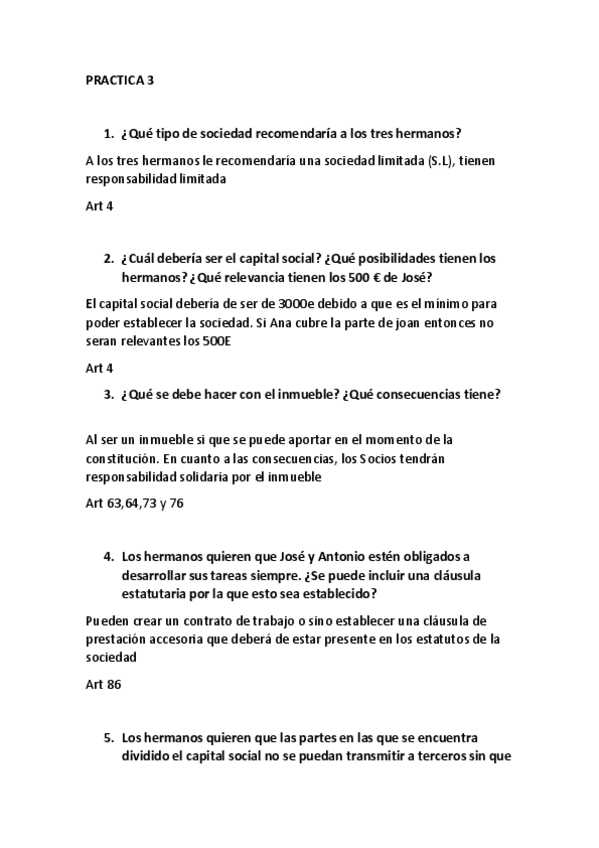 PRACTICA 3

1. ¿Qué tipo de sociedad recomendaría a los tres hermanos?

A los tres hermanos le recomendaría una sociedad limitada (S.L), tienen responsabilidad limitada

Art 4

2. ¿Cuál debería ser el capital social? ¿Qué posibilidades tienen los hermanos? ¿Qué relevancia tienen los 500 € de José?

El capital social debería de ser de 3000e debido a que es el mínimo para poder establecer la sociedad. Si Ana cubre la parte de joan entonces no seran relevantes los 500E

Art 4

3. ¿Qué se debe hacer con el inmueble? ¿Qué consecuencias tiene?

Al ser un inmueble si que se puede aportar en el momento de la constitución. En cuanto a las consecuencias, los Socios tendrán responsabilidad solidaria por el inmueble

Art 63,64,73 y 76

4. Los hermanos quieren que José y Antonio estén obligados a desarrollar sus tareas siempre. ¿Se puede incluir una cláusula estatutaria por la que esto sea establecido?

Pueden crear un contrato de trabajo o sino establecer una cláusula de prestación accesoria que deberá de estar presente en los estatutos de la sociedad

Art 86

5. Los hermanos quieren que las partes en las que se encuentra dividido el capital social no se puedan transmitir a terceros sin que